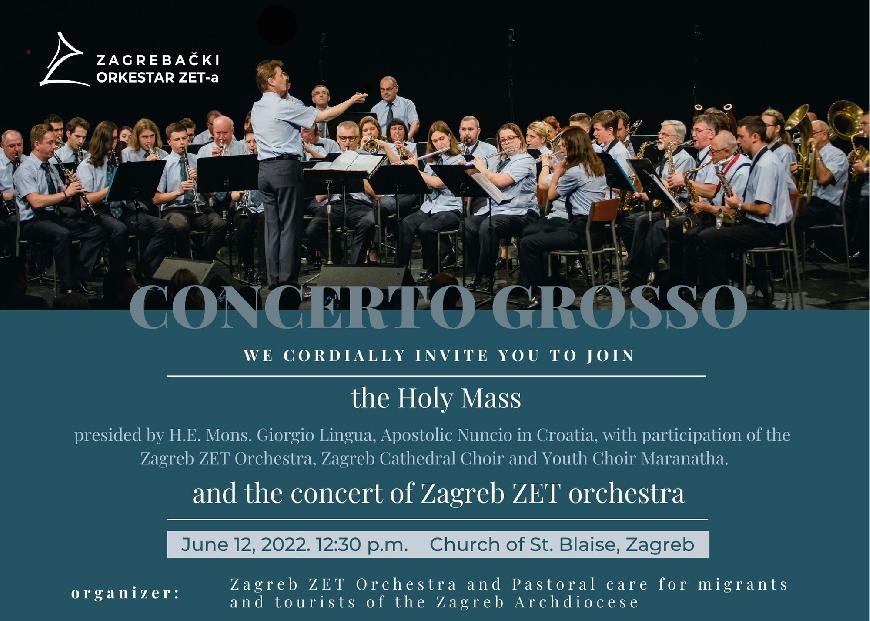 ZAGREBAČKI
ORKESTAR ZET-a

CONCERTO GROSSO

WE CORDIALLY INVITE YOU TO JOIN

the Holy Mass

presided by H.E. Mons. Giorgio Lingua, Apostolic Nuncio in Croatia, with participation of the Zagreb ZET Orchestra, Zagreb Cathedral Choir and Youth Choir Maranatha.

and the concert of Zagreb ZET orchestra

June 12, 2022. 12:30 p.m.   Church of St. Blaise, Zagreb

organizer:   Zagreb ZET Orchestra and Pastoral care for migrants and tourists of the Zagreb Archdiocese